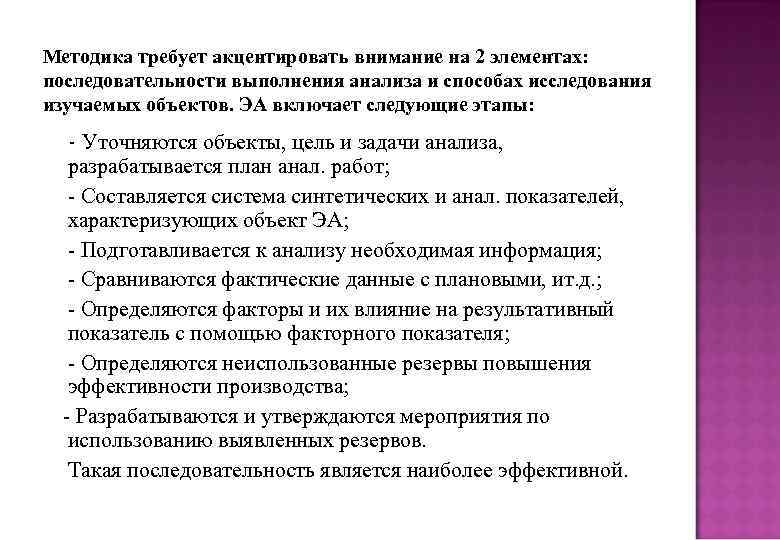 Методика требует акцентировать внимание на 2 элементах: последовательности выполнения анализа и способах исследования изучаемых объектов. ЭА включает следующие этапы:

- Уточняются объекты, цель и задачи анализа, разрабатывается план анал. работ;

- Составляется система синтетических и анал. показателей, характеризующих объект ЭА;

- Подготавливается к анализу необходимая информация;

- Сравниваются фактические данные с плановыми, ит.д.;

- Определяются факторы и их влияние на результативный показатель с помощью факторного показателя;

- Определяются неиспользованные резервы повышения эффективности производства;

- Разрабатываются и утверждаются мероприятия по использованию выявленных резервов.

Такая последовательность является наиболее эффективной.